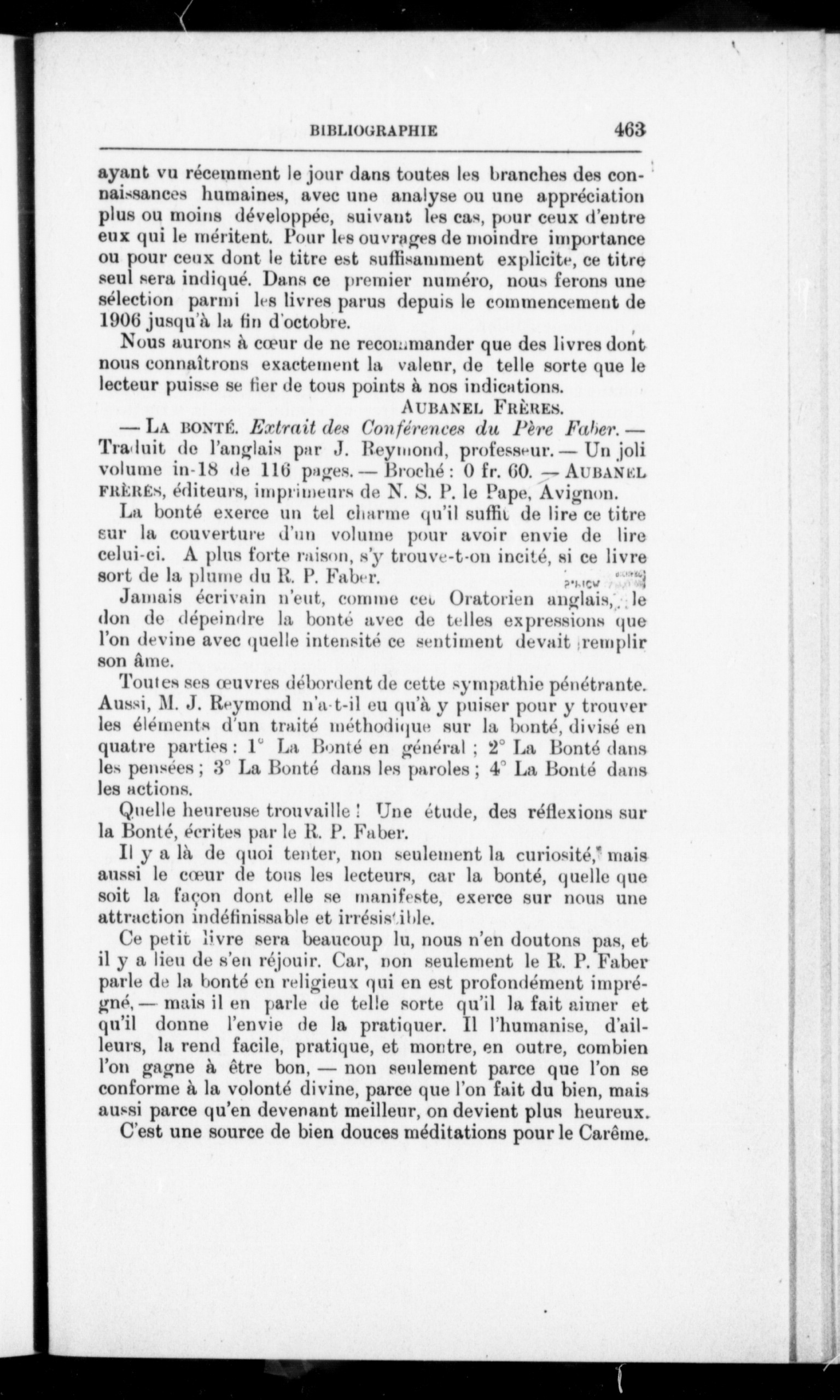 BIBLIOGRAPHIE 463

ayant vu récemment le jour dans toutes les branches des connaissances humaines, avec une analyse ou une appréciation plus ou moins développée, suivant les cas, pour ceux d'entre eux qui le méritent. Pour les ouvrages de moindre importance ou pour ceux dont le titre est suffisamment explicite, ce titre seul sera indiqué. Dans ce premier numéro, nous ferons une sélection parmi les livres parus depuis le commencement de 1906 jusqu'à la fin d'octobre.

Nous aurons à cœur de ne recommander que des livres dont nous connaîtrons exactement la valeur, de telle sorte que le lecteur puisse se fier de tous points à nos indications.

AUBANEL FRÈRES.

— LA BONTÉ. Extrait des Conférences du Père Faber. — Traduit de l'anglais par J. Reymond, professeur. — Un joli volume in-18 de 116 pages. — Broché : 0 fr. 60. — AUBANEL FRÈRES, éditeurs, imprimeurs de N. S. P. le Pape, Avignon.

La bonté exerce un tel charme qu'il suffit de lire ce titre sur la couverture d'un volume pour avoir envie de lire celui-ci. A plus forte raison, s'y trouve-t-on incité, si ce livre sort de la plume du R. P. Faber.

Jamais écrivain n'eut, comme cet Oratorien anglais, le don de dépeindre la bonté avec de telles expressions que l'on devine avec quelle intensité ce sentiment devait remplir son âme.

Toutes ses œuvres débordent de cette sympathie pénétrante. Aussi, M. J. Reymond n'a-t-il eu qu'à y puiser pour y trouver les éléments d'un traité méthodique sur la bonté, divisé en quatre parties : 1° La Bonté en général ; 2° La Bonté dans les pensées ; 3° La Bonté dans les paroles ; 4° La Bonté dans les actions.

Quelle heureuse trouvaille ! Une étude, des réflexions sur la Bonté, écrites par le R. P. Faber.

Il y a là de quoi tenter, non seulement la curiosité, mais aussi le cœur de tous les lecteurs, car la bonté, quelle que soit la façon dont elle se manifeste, exerce sur nous une attraction indéfinissable et irrésistible.

Ce petit livre sera beaucoup lu, nous n'en doutons pas, et il y a lieu de s'en réjouir. Car, non seulement le R. P. Faber parle de la bonté en religieux qui en est profondément imprégné, — mais il en parle de telle sorte qu'il la fait aimer et qu'il donne l'envie de la pratiquer. Il l'humanise, d'ailleurs, la rend facile, pratique, et montre, en outre, combien l'on gagne à être bon, — non seulement parce que l'on se conforme à la volonté divine, parce que l'on fait du bien, mais aussi parce qu'en devenant meilleur, on devient plus heureux.

C'est une source de bien douces méditations pour le Carême.